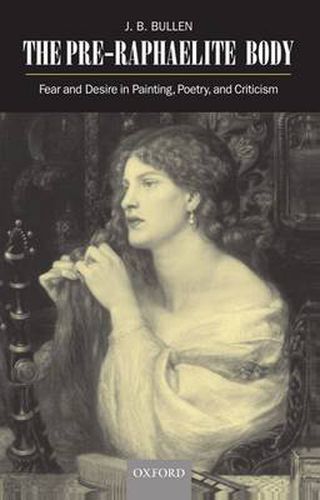 J. B. BULLEN

THE PRE-RAPHAELITE BODY

Fear and Desire in Painting, Poetry, and Criticism

OXFORD